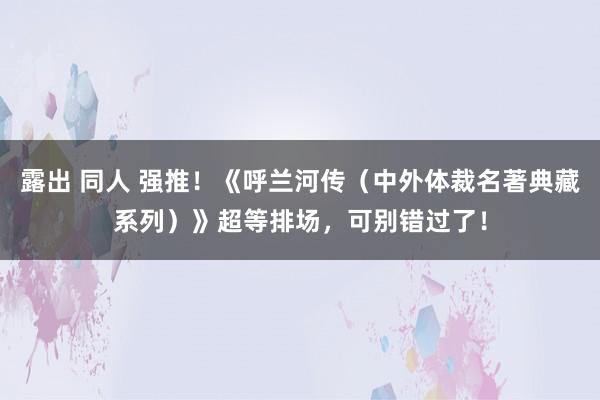 露出 同人 强推！《呼兰河传（中外体裁名著典藏系列）》超等排场，可别错过了！